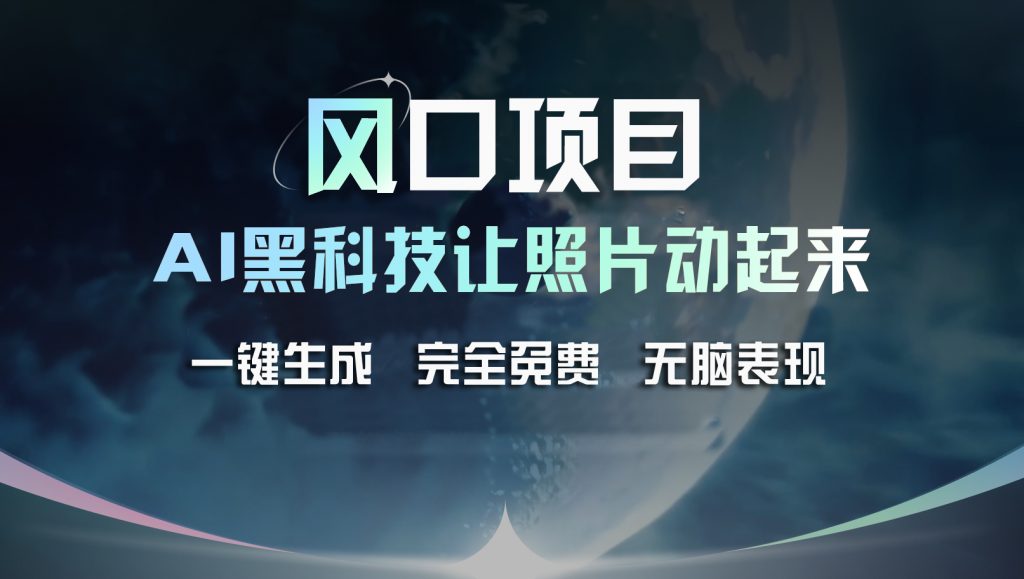 风口项目

AI黑科技让照片动起来

一键生成　完全免费　无脑表现